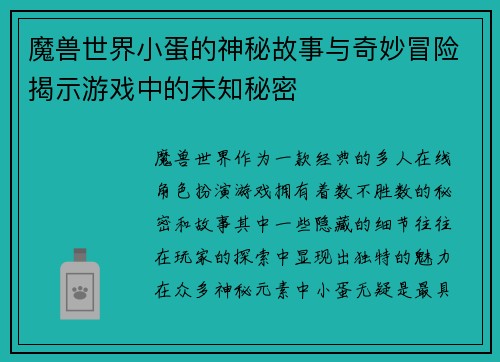 魔兽世界小蛋的神秘故事与奇妙冒险揭示游戏中的未知秘密

魔兽世界作为一款经典的多人在线角色扮演游戏拥有着数不胜数的秘密和故事其中一些隐藏的细节往往在玩家的探索中显现出独特的魅力在众多神秘元素中小蛋无疑是最具